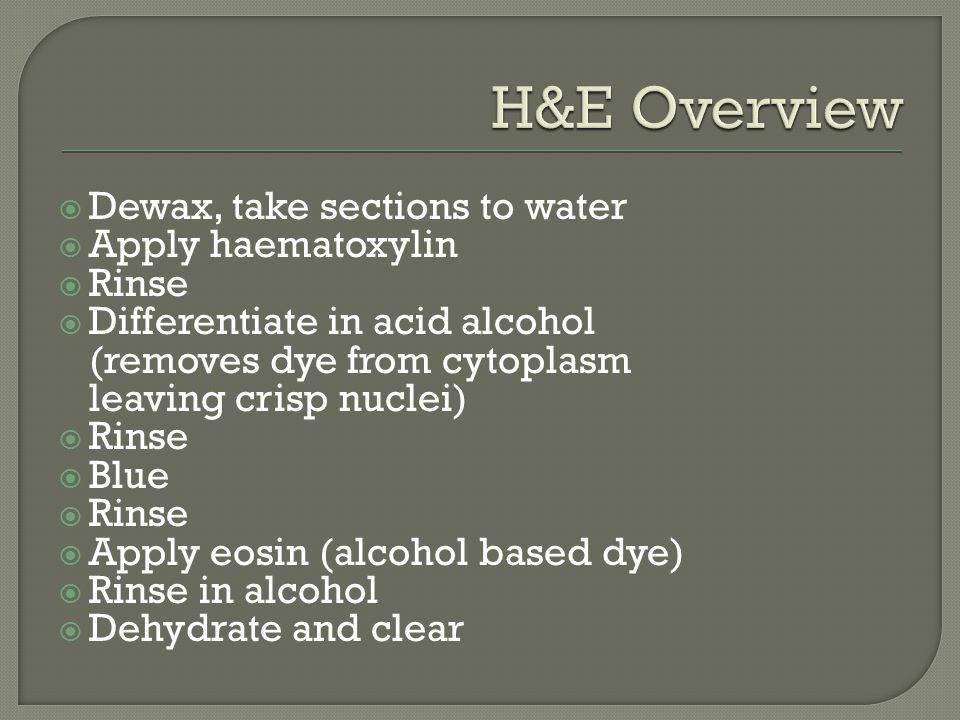 H&E Overview

Dewax, take sections to water
Apply haematoxylin
Rinse
Differentiate in acid alcohol (removes dye from cytoplasm leaving crisp nuclei)
Rinse
Blue
Rinse
Apply eosin (alcohol based dye)
Rinse in alcohol
Dehydrate and clear